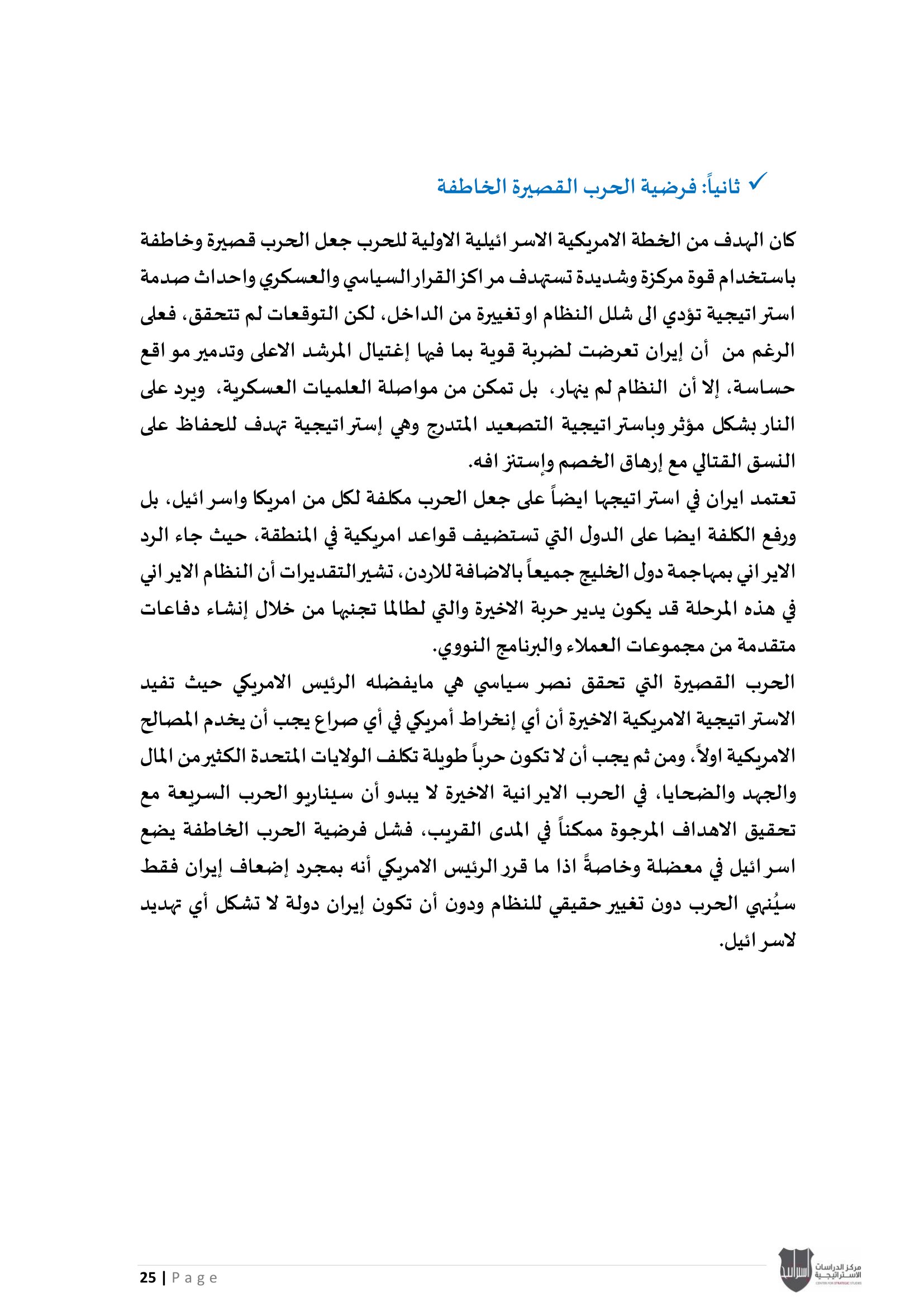 ✓ ثانياً: فرضية الحرب القصيرة الخاطفة

كان الهدف من الخطة الامريكية الاسرائيلية الاولية للحرب جعل الحرب قصيرة وخاطفة باستخدام قوة مركزة وشديدة تستهدف مراكز القرار السياسي والعسكري واحداث صدمة استراتيجية تؤدي الى شلل النظام او تغييرة من الداخل، لكن التوقعات لم تتحقق، فعلى الرغم من أن إيران تعرضت لضربة قوية بما فيها إغتيال المرشد الاعلى وتدمير مواقع حساسة، إلا أن النظام لم ينهار، بل تمكن من مواصلة العلميات العسكرية، ويرد على النار بشكل مؤثر وباستراتيجية التصعيد المتدرج وهي إستراتيجية تهدف للحفاظ على النسق القتالي مع إرهاق الخصم وإستنزافه.
تعتمد ايران في استراتيجها ايضاً على جعل الحرب مكلفة لكل من امريكا واسرائيل، بل ورفع الكلفة ايضا على الدول التي تستضيف قواعد امريكية في المنطقة، حيث جاء الرد الايراني بمهاجمة دول الخليج جميعاً بالاضافة للاردن، تشير التقديرات أن النظام الايراني في هذه المرحلة قد يكون يدير حربة الاخيرة والتي لطالما تجنبها من خلال إنشاء دفاعات متقدمة من مجموعات العملاء والبرنامج النووي.
الحرب القصيرة التي تحقق نصر سياسي هي مايفضله الرئيس الامريكي حيث تفيد الاستراتيجية الامريكية الاخيرة أن أي إنخراط أمريكي في أي صراع يجب أن يخدم المصالح الامريكية اولاً، ومن ثم يجب أن لا تكون حرباً طويلة تكلف الولايات المتحدة الكثير من المال والجهد والضحايا، في الحرب الايرانية الاخيرة لا يبدو أن سيناريو الحرب السريعة مع تحقيق الاهداف المرجوة ممكناً في المدى القريب، فشل فرضية الحرب الخاطفة يضع اسرائيل في معضلة وخاصةً اذا ما قرر الرئيس الامريكي أنه بمجرد إضعاف إيران فقط سيُنهي الحرب دون تغيير حقيقي للنظام ودون أن تكون إيران دولة لا تشكل أي تهديد لاسرائيل.

25 | Page

مركز الدراسات الاستراتيجية
CENTER FOR STRATEGIC STUDIES